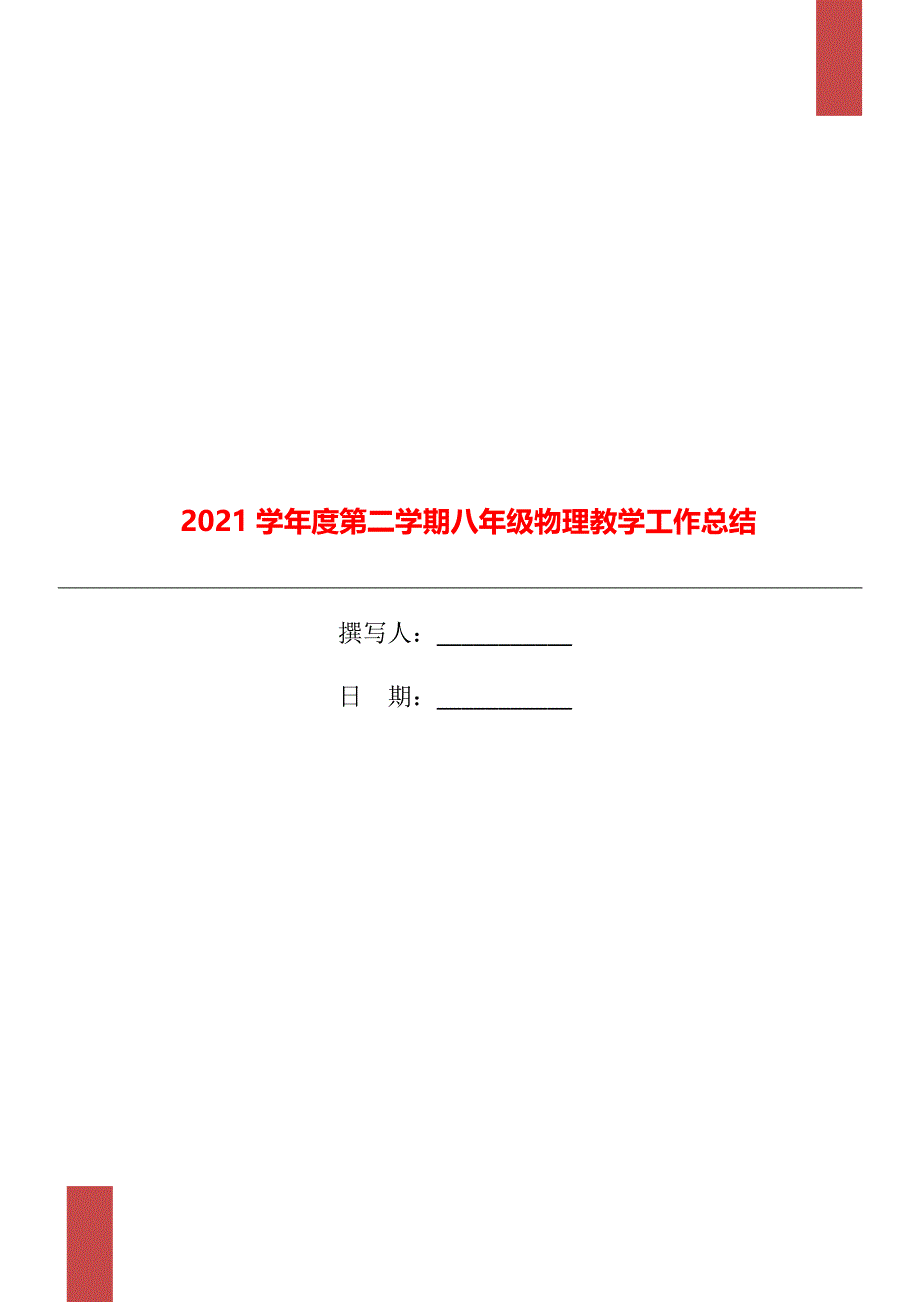 2021 学年度第二学期八年级物理教学工作总结

撰写人：____________

日　期：____________